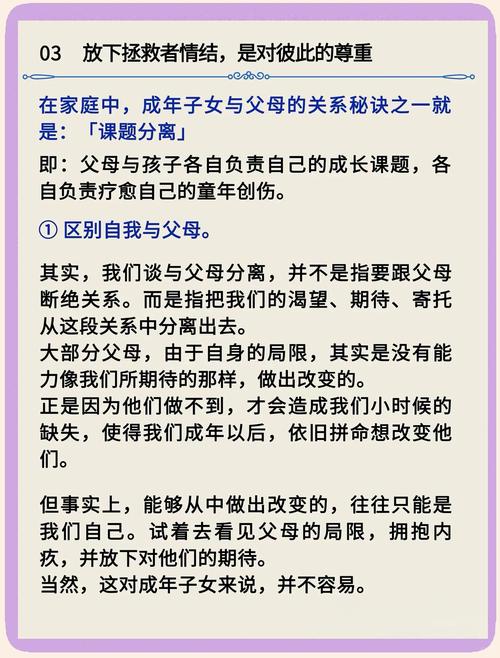 03　放下拯救者情结，是对彼此的尊重

在家庭中，成年子女与父母的关系秘诀之一就是：「课题分离」

即：父母与孩子各自负责自己的成长课题，各自负责疗愈自己的童年创伤。

① 区别自我与父母。

其实，我们谈与父母分离，并不是指要跟父母断绝关系。而是指把我们的渴望、期待、寄托从这段关系中分离出去。
大部分父母，由于自身的局限，其实是没有能力像我们所期待的那样，做出改变的。
正是因为他们做不到，才会造成我们小时候的缺失，使得我们成年以后，依旧拼命想改变他们。

但事实上，能够从中做出改变的，往往只能是我们自己。试着去看见父母的局限，拥抱内疚，并放下对他们的期待。
当然，这对成年子女来说，并不容易。